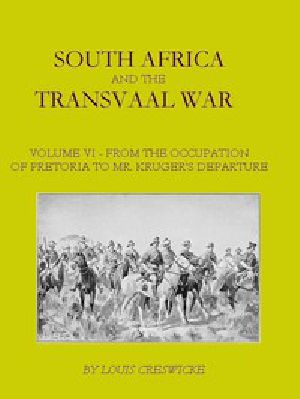 SOUTH AFRICA
AND THE
TRANSVAAL WAR

VOLUME VI - FROM THE OCCUPATION OF PRETORIA TO MR. KRUGER'S DEPARTURE

BY LOUIS CRESWICKE